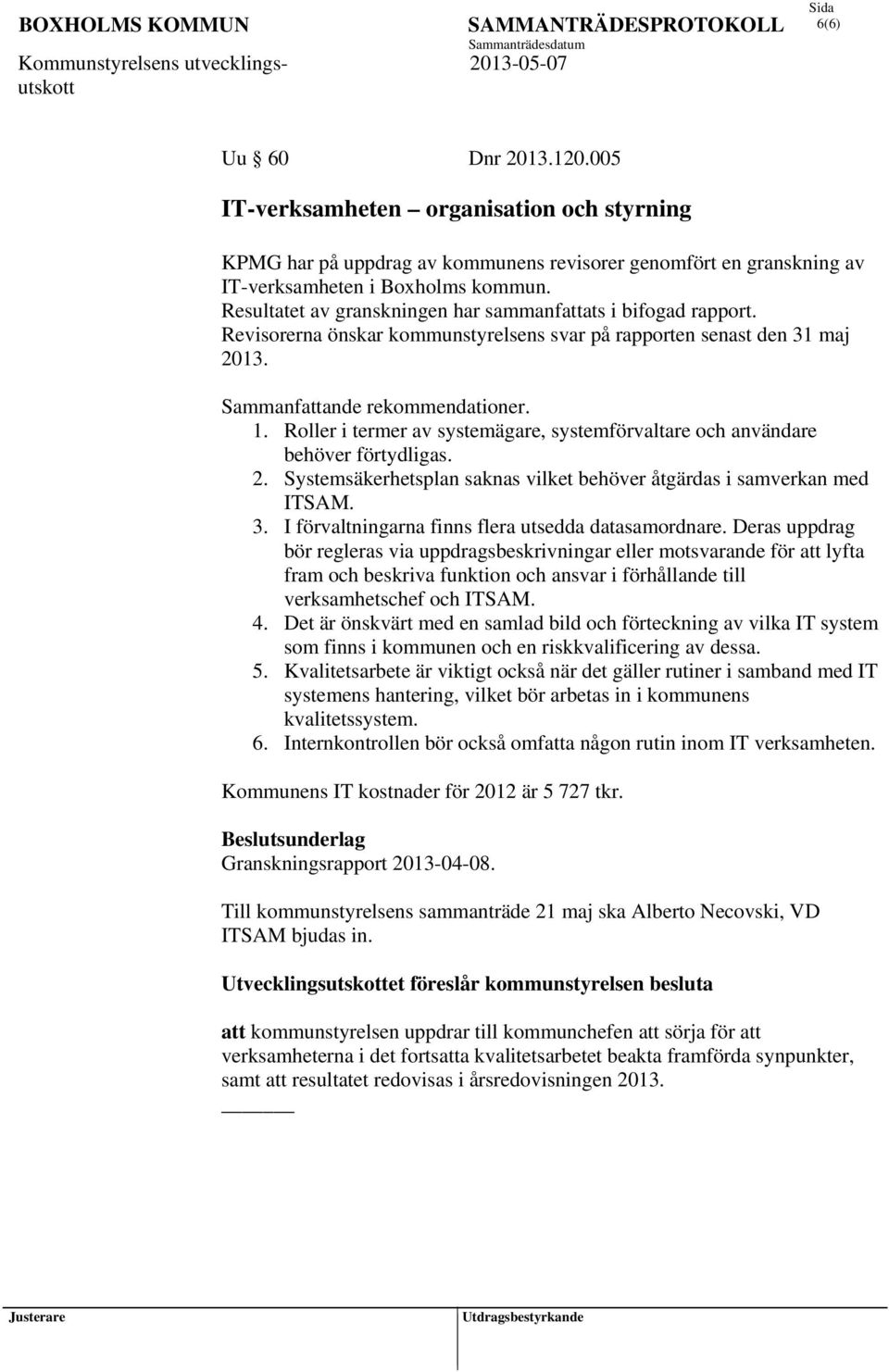 BOXHOLMS KOMMUN

Kommunstyrelsens utvecklingsutskott

SAMMANTRÄDESPROTOKOLL

Sammanträdesdatum

2013-05-07

Sida

6(6)

Uu § 60 Dnr 2013.120.005

IT-verksamheten – organisation och styrning

KPMG har på uppdrag av kommunens revisorer genomfört en granskning av IT-verksamheten i Boxholms kommun.
Resultatet av granskningen har sammanfattats i bifogad rapport.
Revisorerna önskar kommunstyrelsens svar på rapporten senast den 31 maj 2013.

Sammanfattande rekommendationer.
1. Roller i termer av systemägare, systemförvaltare och användare behöver förtydligas.
2. Systemsäkerhetsplan saknas vilket behöver åtgärdas i samverkan med ITSAM.
3. I förvaltningarna finns flera utsedda datasamordnare. Deras uppdrag bör regleras via uppdragsbeskrivningar eller motsvarande för att lyfta fram och beskriva funktion och ansvar i förhållande till verksamhetschef och ITSAM.
4. Det är önskvärt med en samlad bild och förteckning av vilka IT system som finns i kommunen och en riskkvalificering av dessa.
5. Kvalitetsarbete är viktigt också när det gäller rutiner i samband med IT systemens hantering, vilket bör arbetas in i kommunens kvalitetssystem.
6. Internkontrollen bör också omfatta någon rutin inom IT verksamheten.

Kommunens IT kostnader för 2012 är 5 727 tkr.

Beslutsunderlag
Granskningsrapport 2013-04-08.

Till kommunstyrelsens sammanträde 21 maj ska Alberto Necovski, VD ITSAM bjudas in.

Utvecklingsutskottet föreslår kommunstyrelsen besluta

att kommunstyrelsen uppdrar till kommunchefen att sörja för att verksamheterna i det fortsatta kvalitetsarbetet beakta framförda synpunkter, samt att resultatet redovisas i årsredovisningen 2013.

Justerare

Utdragsbestyrkande